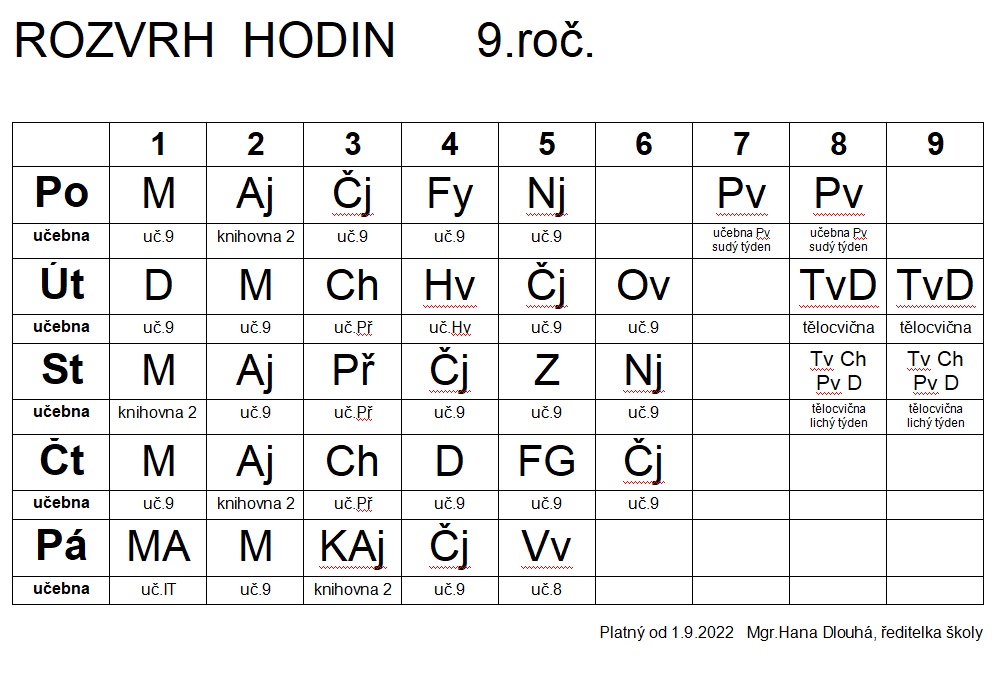 ROZVRH HODIN 9.roč.

| | 1 | 2 | 3 | 4 | 5 | 6 | 7 | 8 | 9 |
|---|---|---|---|---|---|---|---|---|---|
| Po | M | Aj | Čj | Fy | Nj | | Pv | Pv | |
| učebna | uč.9 | knihovna 2 | uč.9 | uč.9 | uč.9 | | učebna Pv sudý týden | učebna Pv sudý týden | |
| Út | D | M | Ch | Hv | Čj | Ov | | TvD | TvD |
| učebna | uč.9 | uč.9 | uč.Př | uč.Hv | uč.9 | uč.9 | | tělocvična | tělocvična |
| St | M | Aj | Př | Čj | Z | Nj | | Tv Ch Pv D | Tv Ch Pv D |
| učebna | knihovna 2 | uč.9 | uč.Př | uč.9 | uč.9 | uč.9 | | tělocvična lichý týden | tělocvična lichý týden |
| Čt | M | Aj | Ch | D | FG | Čj | | | |
| učebna | uč.9 | knihovna 2 | uč.Př | uč.9 | uč.9 | uč.9 | | | |
| Pá | MA | M | KAj | Čj | Vv | | | | |
| učebna | uč.IT | uč.9 | knihovna 2 | uč.9 | uč.8 | | | | |

Platný od 1.9.2022 Mgr.Hana Dlouhá, ředitelka školy